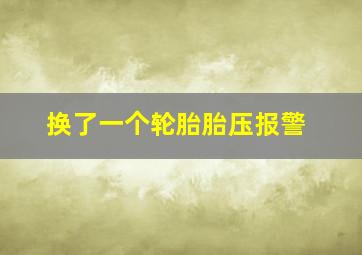 换了一个轮胎胎压报警